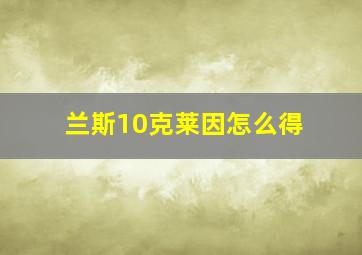 兰斯10克莱因怎么得